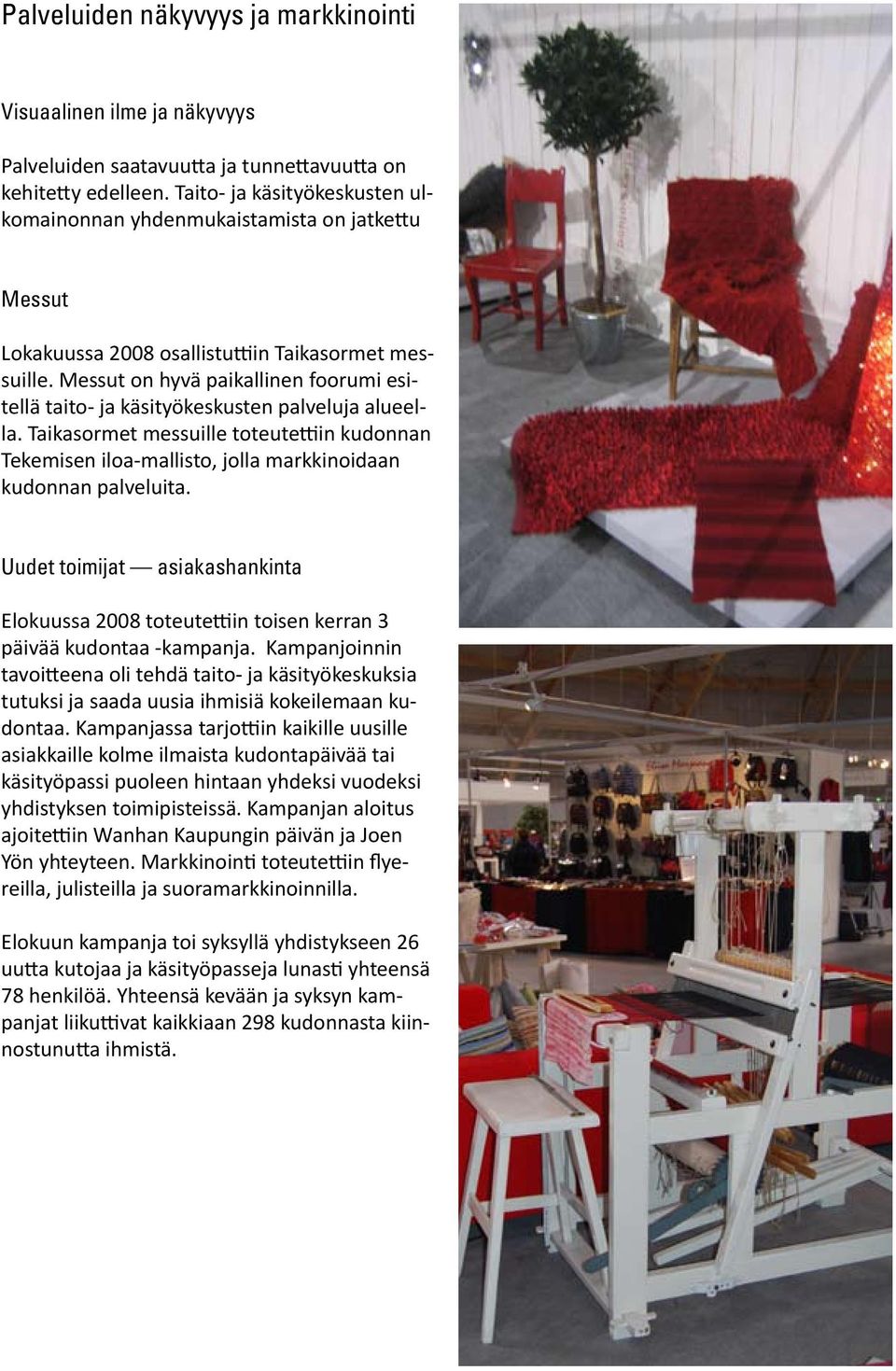 Palveluiden näkyvyys ja markkinointi

Visuaalinen ilme ja näkyvyys

Palveluiden saatavuutta ja tunnettavuutta on kehitetty edelleen. Taito- ja käsityökeskusten ulkomainonnan yhdenmukaistamista on jatkettu

Messut

Lokakuussa 2008 osallistuttiin Taikasormet messuille. Messut on hyvä paikallinen foorumi esitellä taito- ja käsityökeskusten palveluja alueella. Taikasormet messuille toteutettiin kudonnan Tekemisen iloa-mallisto, jolla markkinoidaan kudonnan palveluita.

Uudet toimijat — asiakashankinta

Elokuussa 2008 toteutettiin toisen kerran 3 päivää kudontaa -kampanja. Kampanjoinnin tavoitteena oli tehdä taito- ja käsityökeskuksia tutuksi ja saada uusia ihmisiä kokeilemaan kudontaa. Kampanjassa tarjottiin kaikille uusille asiakkaille kolme ilmaista kudontapäivää tai käsityöpassi puoleen hintaan yhdeksi vuodeksi yhdistyksen toimipisteissä. Kampanjan aloitus ajoitettiin Wanhan Kaupungin päivän ja Joen Yön yhteyteen. Markkinointi toteutettiin flyereilla, julisteilla ja suoramarkkinoinnilla.

Elokuun kampanja toi syksyllä yhdistykseen 26 uutta kutojaa ja käsityöpasseja lunasti yhteensä 78 henkilöä. Yhteensä kevään ja syksyn kampanjat liikuttivat kaikkiaan 298 kudonnasta kiinnostunutta ihmistä.